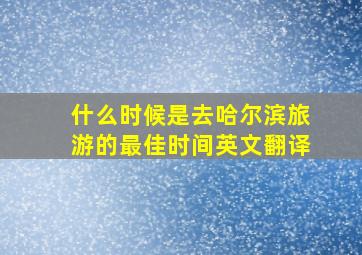 什么时候是去哈尔滨旅游的最佳时间英文翻译